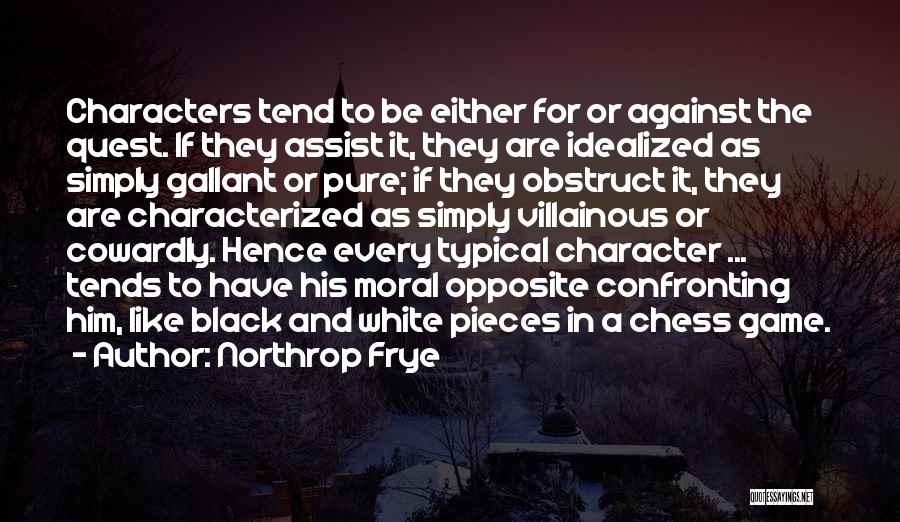 Characters tend to be either for or against the quest. If they assist it, they are idealized as simply gallant or pure; if they obstruct it, they are characterized as simply villainous or cowardly. Hence every typical character ... tends to have his moral opposite confronting him, like black and white pieces in a chess game.
- Author: Northrop Frye

QUOTESSAYINGS.NET